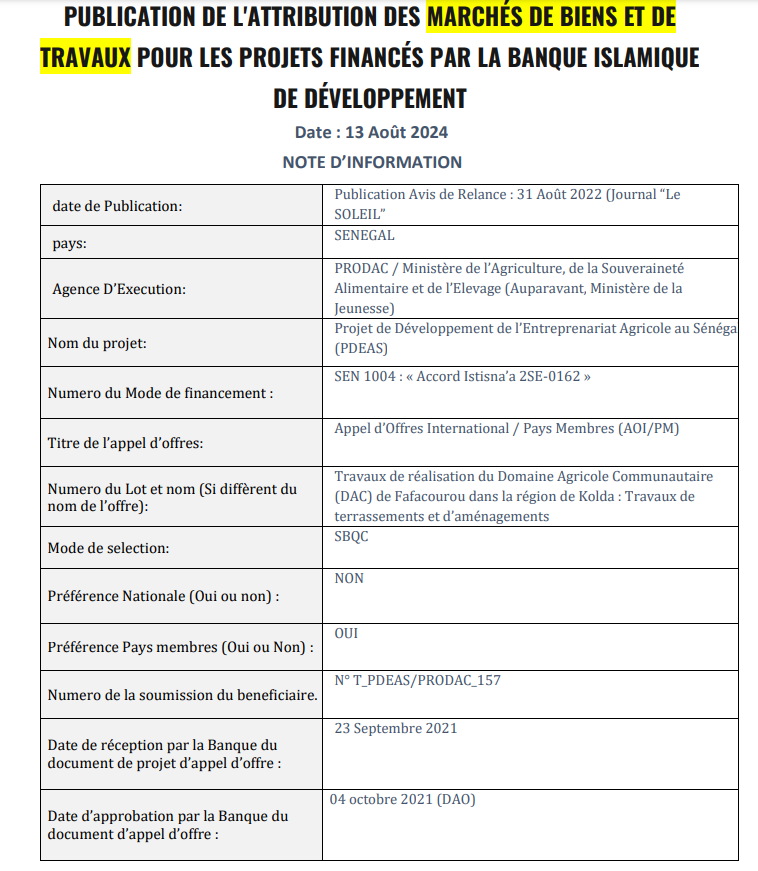 PUBLICATION DE L'ATTRIBUTION DES MARCHÉS DE BIENS ET DE TRAVAUX POUR LES PROJETS FINANCÉS PAR LA BANQUE ISLAMIQUE DE DÉVELOPPEMENT

Date : 13 Août 2024

NOTE D'INFORMATION

| | |
|---|---|
| date de Publication: | Publication Avis de Relance : 31 Août 2022 (Journal "Le SOLEIL" |
| pays: | SENEGAL |
| Agence D'Execution: | PRODAC / Ministère de l'Agriculture, de la Souveraineté Alimentaire et de l'Elevage (Auparavant, Ministère de la Jeunesse) |
| Nom du projet: | Projet de Développement de l'Entreprenariat Agricole au Sénéga (PDEAS) |
| Numero du Mode de financement : | SEN 1004 : « Accord Istisna'a 2SE-0162 » |
| Titre de l'appel d'offres: | Appel d'Offres International / Pays Membres (AOI/PM) |
| Numero du Lot et nom (Si diffèrent du nom de l'offre): | Travaux de réalisation du Domaine Agricole Communautaire (DAC) de Fafacourou dans la région de Kolda : Travaux de terrassements et d'aménagements |
| Mode de selection: | SBQC |
| Préférence Nationale (Oui ou non) : | NON |
| Préférence Pays membres (Oui ou Non) : | OUI |
| Numero de la soumission du beneficiaire. | N° T_PDEAS/PRODAC_157 |
| Date de réception par la Banque du document de projet d'appel d'offre : | 23 Septembre 2021 |
| Date d'approbation par la Banque du document d'appel d'offre : | 04 octobre 2021 (DAO) |